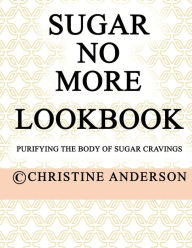 SUGAR
NO
MORE
LOOKBOOK

PURIFYING THE BODY OF SUGAR CRAVINGS

©CHRISTINE ANDERSON